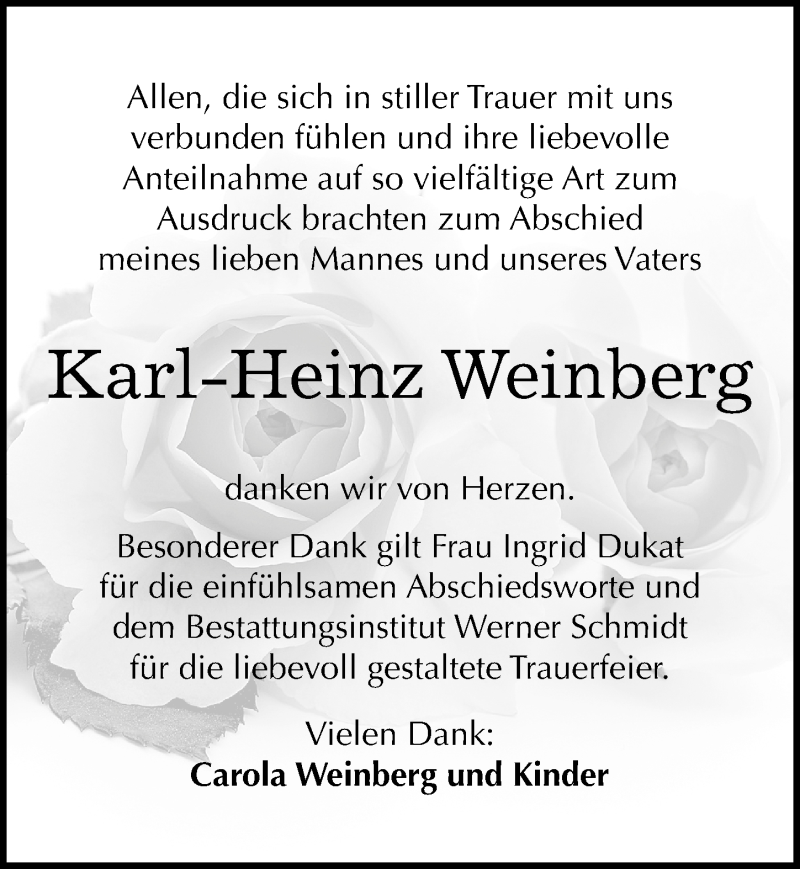 Allen, die sich in stiller Trauer mit uns verbunden fühlen und ihre liebevolle Anteilnahme auf so vielfältige Art zum Ausdruck brachten zum Abschied meines lieben Mannes und unseres Vaters

Karl-Heinz Weinberg

danken wir von Herzen.

Besonderer Dank gilt Frau Ingrid Dukat für die einfühlsamen Abschiedsworte und dem Bestattungsinstitut Werner Schmidt für die liebevoll gestaltete Trauerfeier.

Vielen Dank:
Carola Weinberg und Kinder